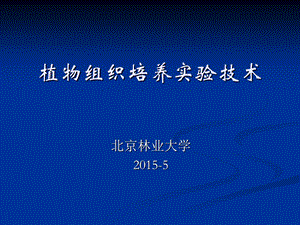 植物组织培养实验技术

北京林业大学
2015-5